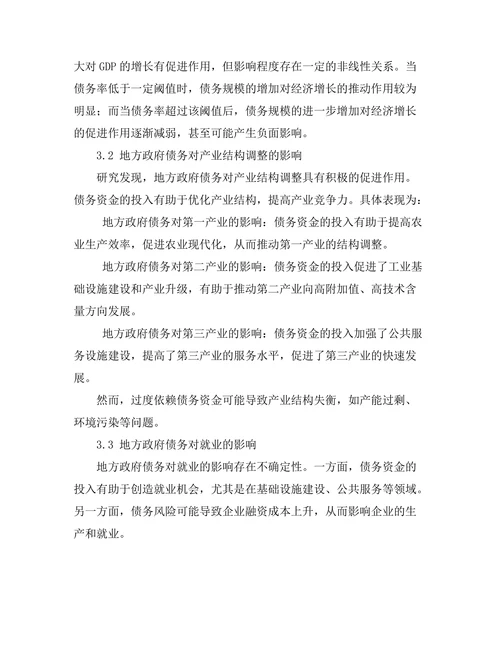 大对 GDP 的增长有促进作用，但影响程度存在一定的非线性关系。当债务率低于一定阈值时，债务规模的增加对经济增长的推动作用较为明显；而当债务率超过该阈值后，债务规模的进一步增加对经济增长的促进作用逐渐减弱，甚至可能产生负面影响。

3.2 地方政府债务对产业结构调整的影响

研究发现，地方政府债务对产业结构调整具有积极的促进作用。债务资金的投入有助于优化产业结构，提高产业竞争力。具体表现为：

地方政府债务对第一产业的影响：债务资金的投入有助于提高农业生产效率，促进农业现代化，从而推动第一产业的结构调整。

地方政府债务对第二产业的影响：债务资金的投入促进了工业基础设施建设和产业升级，有助于推动第二产业向高附加值、高技术含量方向发展。

地方政府债务对第三产业的影响：债务资金的投入加强了公共服务设施建设，提高了第三产业的服务水平，促进了第三产业的快速发展。

然而，过度依赖债务资金可能导致产业结构失衡，如产能过剩、环境污染等问题。

3.3 地方政府债务对就业的影响

地方政府债务对就业的影响存在不确定性。一方面，债务资金的投入有助于创造就业机会，尤其是在基础设施建设、公共服务等领域。另一方面，债务风险可能导致企业融资成本上升，从而影响企业的生产和就业。